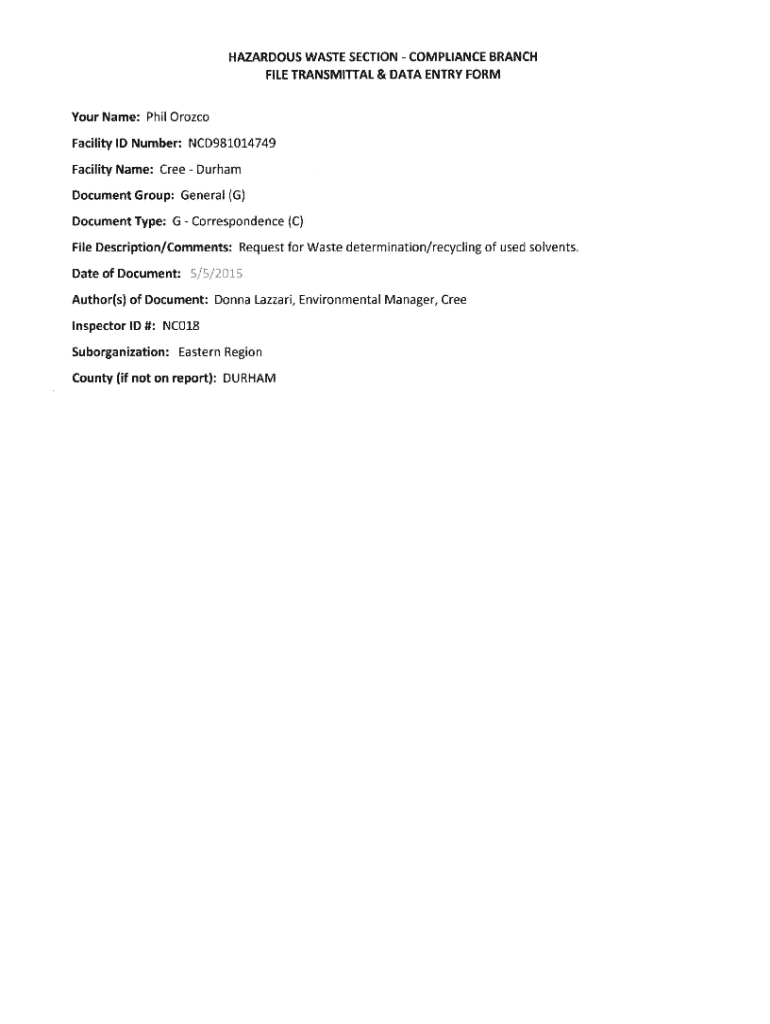 HAZARDOUS WASTE SECTION - COMPLIANCE BRANCH
FILE TRANSMITTAL & DATA ENTRY FORM

Your Name: Phil Orozco

Facility ID Number: NCD981014749

Facility Name: Cree - Durham

Document Group: General (G)

Document Type: G - Correspondence (C)

File Description/Comments: Request for Waste determination/recycling of used solvents.

Date of Document: 5/5/2015

Author(s) of Document: Donna Lazzari, Environmental Manager, Cree

Inspector ID #: NC018

Suborganization: Eastern Region

County (if not on report): DURHAM